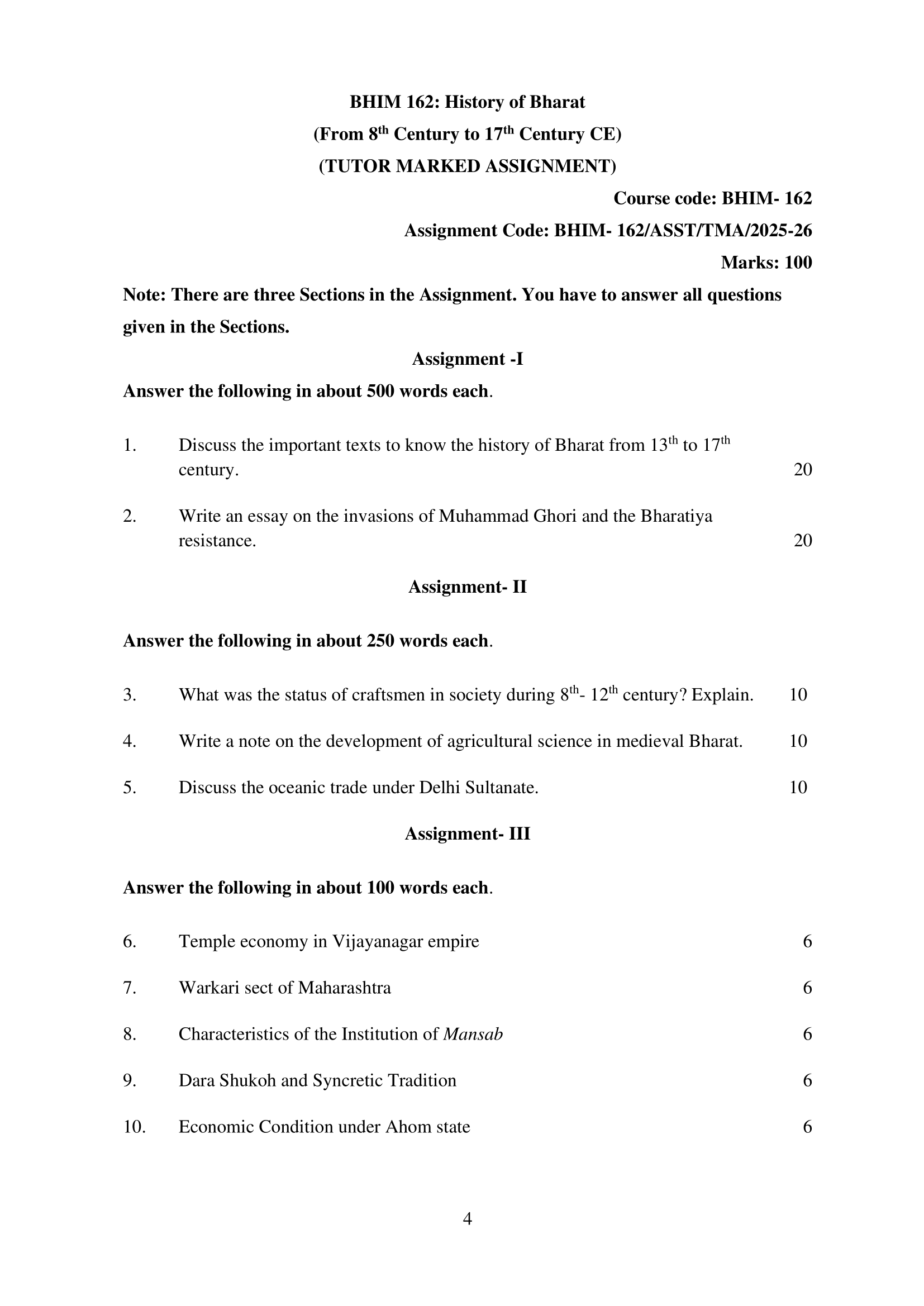 BHIM 162: History of Bharat

(From 8$^{th}$ Century to 17$^{th}$ Century CE)

(TUTOR MARKED ASSIGNMENT)

Course code: BHIM- 162

Assignment Code: BHIM- 162/ASST/TMA/2025-26

Marks: 100

Note: There are three Sections in the Assignment. You have to answer all questions given in the Sections.

Assignment -I

Answer the following in about 500 words each.

1. Discuss the important texts to know the history of Bharat from 13$^{th}$ to 17$^{th}$ century. 20

2. Write an essay on the invasions of Muhammad Ghori and the Bharatiya resistance. 20

Assignment- II

Answer the following in about 250 words each.

3. What was the status of craftsmen in society during 8$^{th}$- 12$^{th}$ century? Explain. 10

4. Write a note on the development of agricultural science in medieval Bharat. 10

5. Discuss the oceanic trade under Delhi Sultanate. 10

Assignment- III

Answer the following in about 100 words each.

6. Temple economy in Vijayanagar empire 6

7. Warkari sect of Maharashtra 6

8. Characteristics of the Institution of Mansab 6

9. Dara Shukoh and Syncretic Tradition 6

10. Economic Condition under Ahom state 6

4